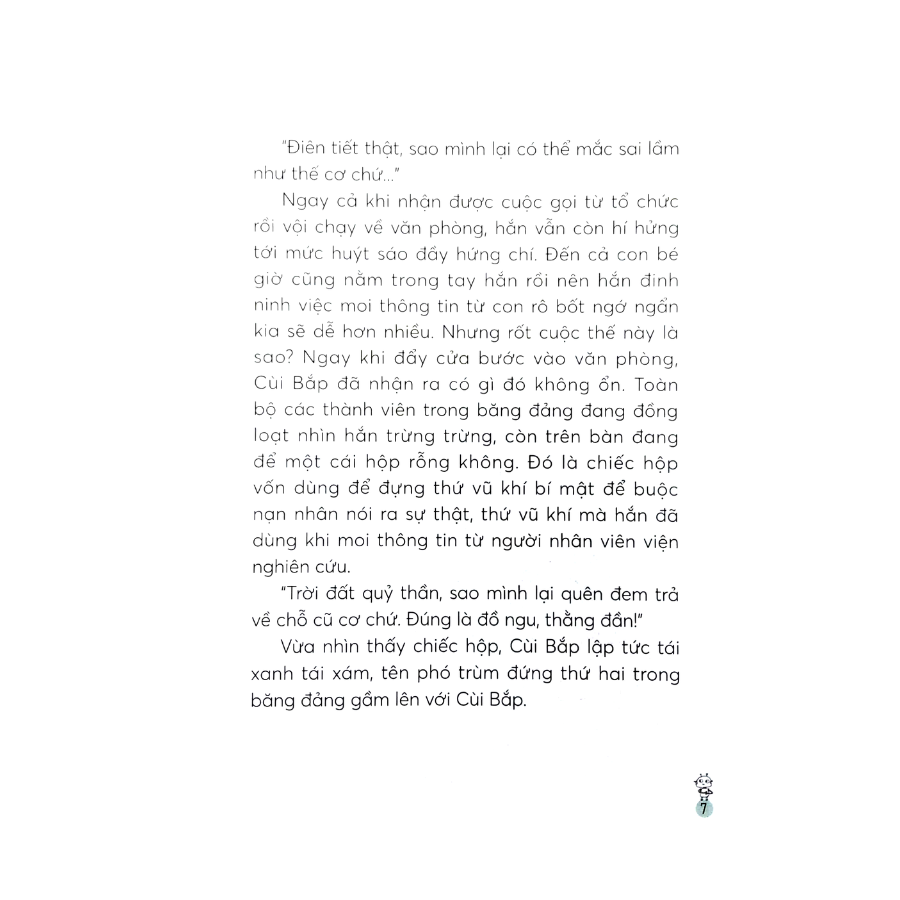 "Điên tiết thật, sao mình lại có thể mắc sai lầm như thế cơ chứ..."

Ngay cả khi nhận được cuộc gọi từ tổ chức rồi vội chạy về văn phòng, hắn vẫn còn hí hửng tới mức huýt sáo đầy hứng chí. Đến cả con bé giờ cũng nằm trong tay hắn rồi nên hắn đinh ninh việc moi thông tin từ con rô bốt ngớ ngẩn kia sẽ dễ hơn nhiều. Nhưng rốt cuộc thế này là sao? Ngay khi đẩy cửa bước vào văn phòng, Cùi Bắp đã nhận ra có gì đó không ổn. Toàn bộ các thành viên trong băng đảng đang đồng loạt nhìn hắn trừng trừng, còn trên bàn đang để một cái hộp rỗng không. Đó là chiếc hộp vốn dùng để đựng thứ vũ khí bí mật để buộc nạn nhân nói ra sự thật, thứ vũ khí mà hắn đã dùng khi moi thông tin từ người nhân viên viện nghiên cứu.

"Trời đất quỷ thần, sao mình lại quên đem trả về chỗ cũ cơ chứ. Đúng là đồ ngu, thằng đần!"

Vừa nhìn thấy chiếc hộp, Cùi Bắp lập tức tái xanh tái xám, tên phó trùm đứng thứ hai trong băng đảng gầm lên với Cùi Bắp.

7